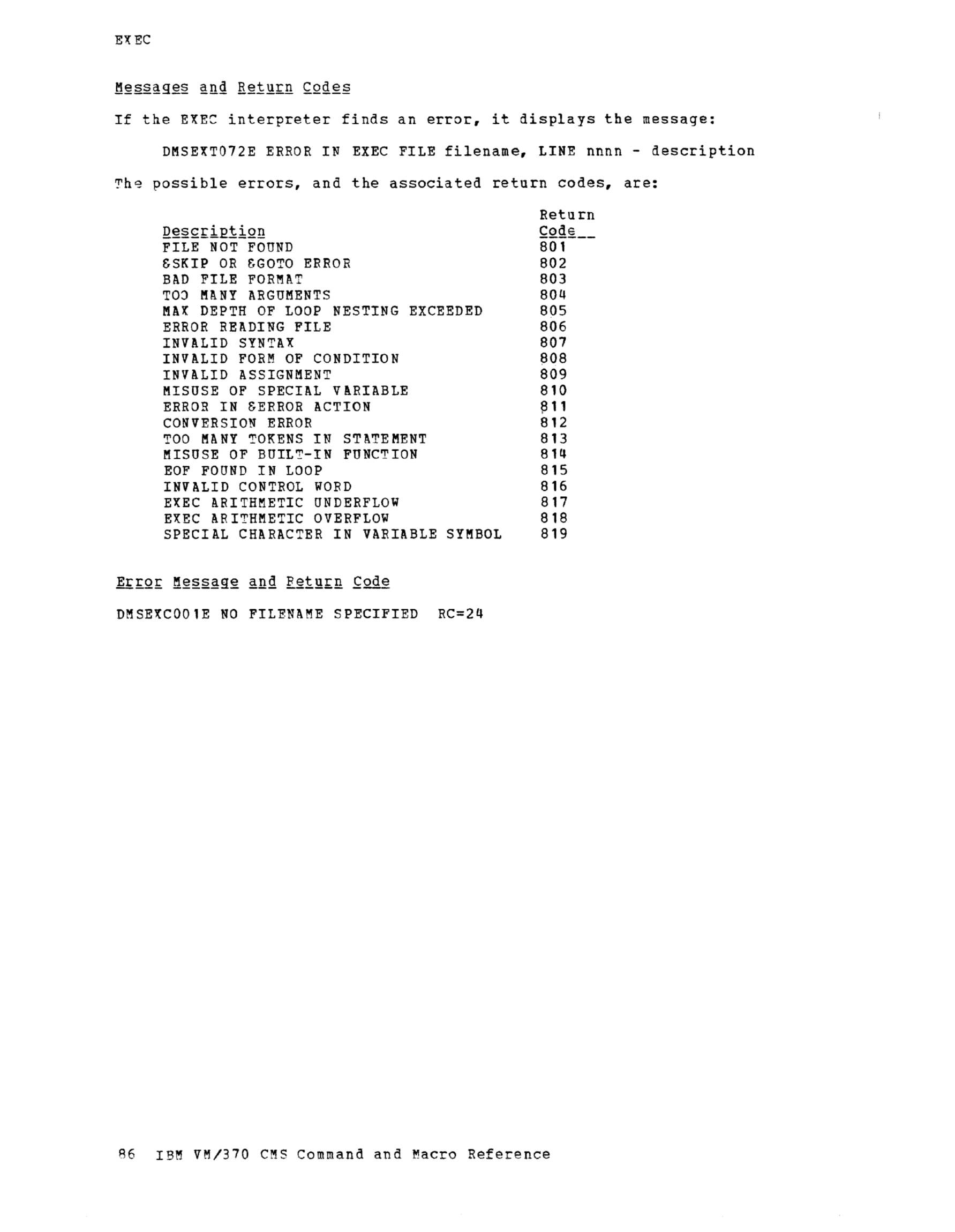 EXEC

Messages and Return Codes

If the EXEC interpreter finds an error, it displays the message:

DMSEXT072E ERROR IN EXEC FILE filename, LINE nnnn - description

The possible errors, and the associated return codes, are:

| Description | Return Code |
|---|---|
| FILE NOT FOUND | 801 |
| &SKIP OR &GOTO ERROR | 802 |
| BAD FILE FORMAT | 803 |
| TOO MANY ARGUMENTS | 804 |
| MAX DEPTH OF LOOP NESTING EXCEEDED | 805 |
| ERROR READING FILE | 806 |
| INVALID SYNTAX | 807 |
| INVALID FORM OF CONDITION | 808 |
| INVALID ASSIGNMENT | 809 |
| MISUSE OF SPECIAL VARIABLE | 810 |
| ERROR IN &ERROR ACTION | 811 |
| CONVERSION ERROR | 812 |
| TOO MANY TOKENS IN STATEMENT | 813 |
| MISUSE OF BUILT-IN FUNCTION | 814 |
| EOF FOUND IN LOOP | 815 |
| INVALID CONTROL WORD | 816 |
| EXEC ARITHMETIC UNDERFLOW | 817 |
| EXEC ARITHMETIC OVERFLOW | 818 |
| SPECIAL CHARACTER IN VARIABLE SYMBOL | 819 |

Error Message and Return Code

DMSEXC001E NO FILENAME SPECIFIED RC=24

86 IBM VM/370 CMS Command and Macro Reference